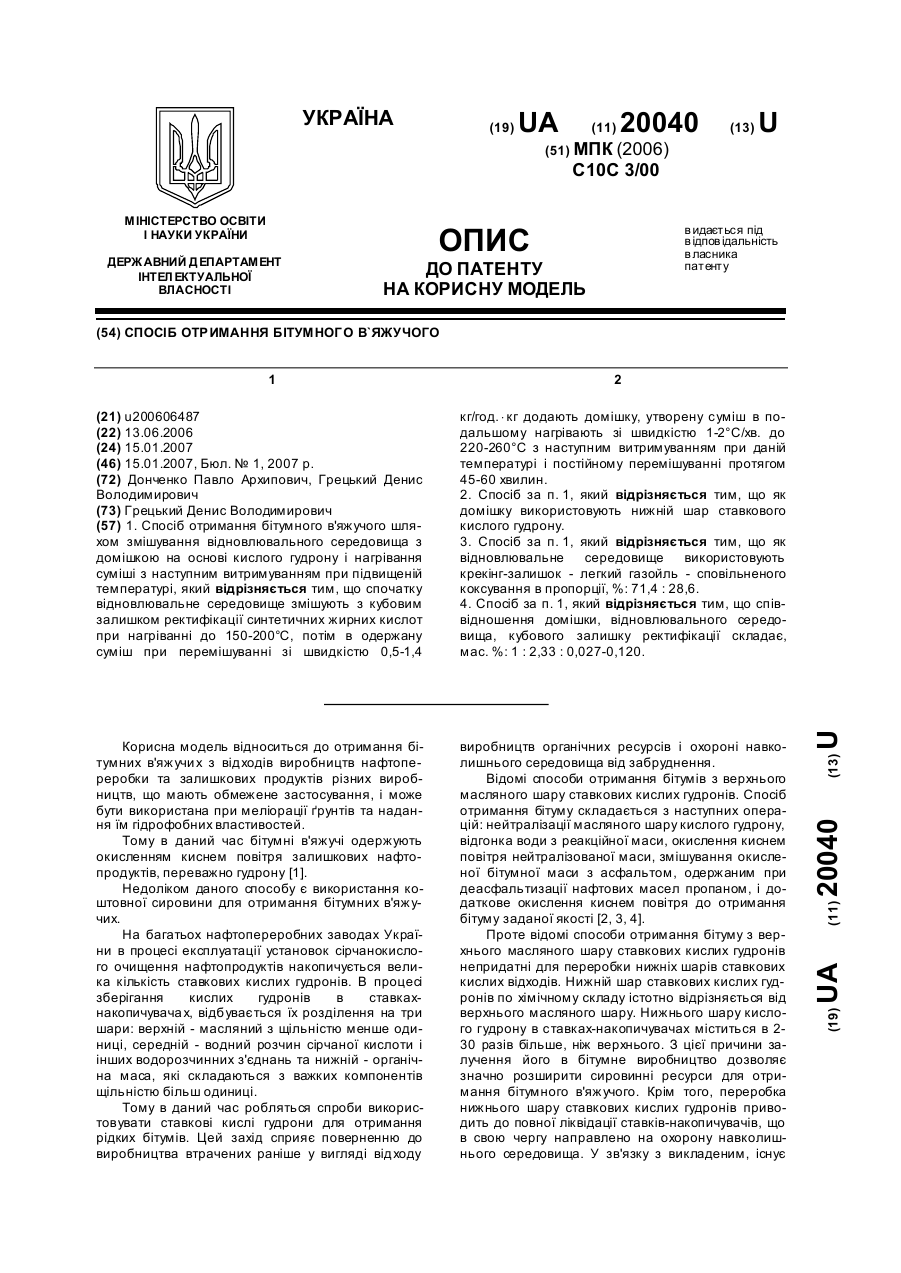 УКРАЇНА

(19) UA (11) 20040 (13) U

(51) МПК (2006)
C10C 3/00

МІНІСТЕРСТВО ОСВІТИ І НАУКИ УКРАЇНИ

ДЕРЖАВНИЙ ДЕПАРТАМЕНТ ІНТЕЛЕКТУАЛЬНОЇ ВЛАСНОСТІ

ОПИС
ДО ПАТЕНТУ
НА КОРИСНУ МОДЕЛЬ

видається під відповідальність власника патенту

(54) СПОСІБ ОТРИМАННЯ БІТУМНОГО В`ЯЖУЧОГО

1

(21) u200606487
(22) 13.06.2006
(24) 15.01.2007
(46) 15.01.2007, Бюл. № 1, 2007 р.
(72) Донченко Павло Архипович, Грецький Денис Володимирович
(73) Грецький Денис Володимирович
(57) 1. Спосіб отримання бітумного в'яжучого шляхом змішування відновлювального середовища з домішкою на основі кислого гудрону і нагрівання суміші з наступним витримуванням при підвищеній температурі, який відрізняється тим, що спочатку відновлювальне середовище змішують з кубовим залишком ректифікації синтетичних жирних кислот при нагріванні до 150-200°С, потім в одержану суміш при перемішуванні зі швидкістю 0,5-1,4

2

кг/год.·кг додають домішку, утворену суміш в подальшому нагрівають зі швидкістю 1-2°С/хв. до 220-260°С з наступним витримуванням при даній температурі і постійному перемішуванні протягом 45-60 хвилин.
2. Спосіб за п. 1, який відрізняється тим, що як домішку використовують нижній шар ставкового кислого гудрону.
3. Спосіб за п. 1, який відрізняється тим, що як відновлювальне середовище використовують крекінг-залишок - легкий газойль - сповільненого коксування в пропорції, %: 71,4 : 28,6.
4. Спосіб за п. 1, який відрізняється тим, що співвідношення домішки, відновлювального середовища, кубового залишку ректифікації складає, мас. %: 1 : 2,33 : 0,027-0,120.

Корисна модель відноситься до отримання бітумних в'яжучих з відходів виробництв нафтопереробки та залишкових продуктів різних виробництв, що мають обмежене застосування, і може бути використана при меліорації ґрунтів та надання їм гідрофобних властивостей.
Тому в даний час бітумні в'яжучі одержують окисленням киснем повітря залишкових нафтопродуктів, переважно гудрону [1].
Недоліком даного способу є використання коштовної сировини для отримання бітумних в'яжучих.
На багатьох нафтопереробних заводах України в процесі експлуатації установок сірчанокислого очищення нафтопродуктів накопичується велика кількість ставкових кислих гудронів. В процесі зберігання кислих гудронів в ставках-накопичувачах, відбувається їх розділення на три шари: верхній - масляний з щільністю менше одиниці, середній - водний розчин сірчаної кислоти і інших водорозчинних з'єднань та нижній - органічна маса, які складаються з важких компонентів щільністю більш одиниці.
Тому в даний час робляться спроби використовувати ставкові кислі гудрони для отримання рідких бітумів. Цей захід сприяє поверненню до виробництва втрачених раніше у вигляді відходу виробництв органічних ресурсів і охороні навколишнього середовища від забруднення.
Відомі способи отримання бітумів з верхнього масляного шару ставкових кислих гудронів. Спосіб отримання бітуму складається з наступних операцій: нейтралізації масляного шару кислого гудрону, відгонка води з реакційної маси, окислення киснем повітря нейтралізованої маси, змішування окисленої бітумної маси з асфальтом, одержаним при деасфальтизації нафтових масел пропаном, і додаткове окислення киснем повітря до отримання бітуму заданої якості [2, 3, 4].
Проте відомі способи отримання бітуму з верхнього масляного шару ставкових кислих гудронів непридатні для переробки нижніх шарів ставкових кислих відходів. Нижній шар ставкових кислих гудронів по хімічному складу істотно відрізняється від верхнього масляного шару. Нижнього шару кислого гудрону в ставках-накопичувачах міститься в 2-30 разів більше, ніж верхнього. З цієї причини залучення його в бітумне виробництво дозволяє значно розширити сировинні ресурси для отримання бітумного в'яжучого. Крім того, переробка нижнього шару ставкових кислих гудронів приводить до повної ліквідації ставків-накопичувачів, що в свою чергу направлено на охорону навколишнього середовища. У зв'язку з викладеним, існує

(19) UA (11) 20040 (13) U